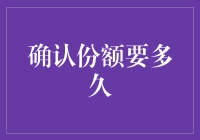 确认份额要多久